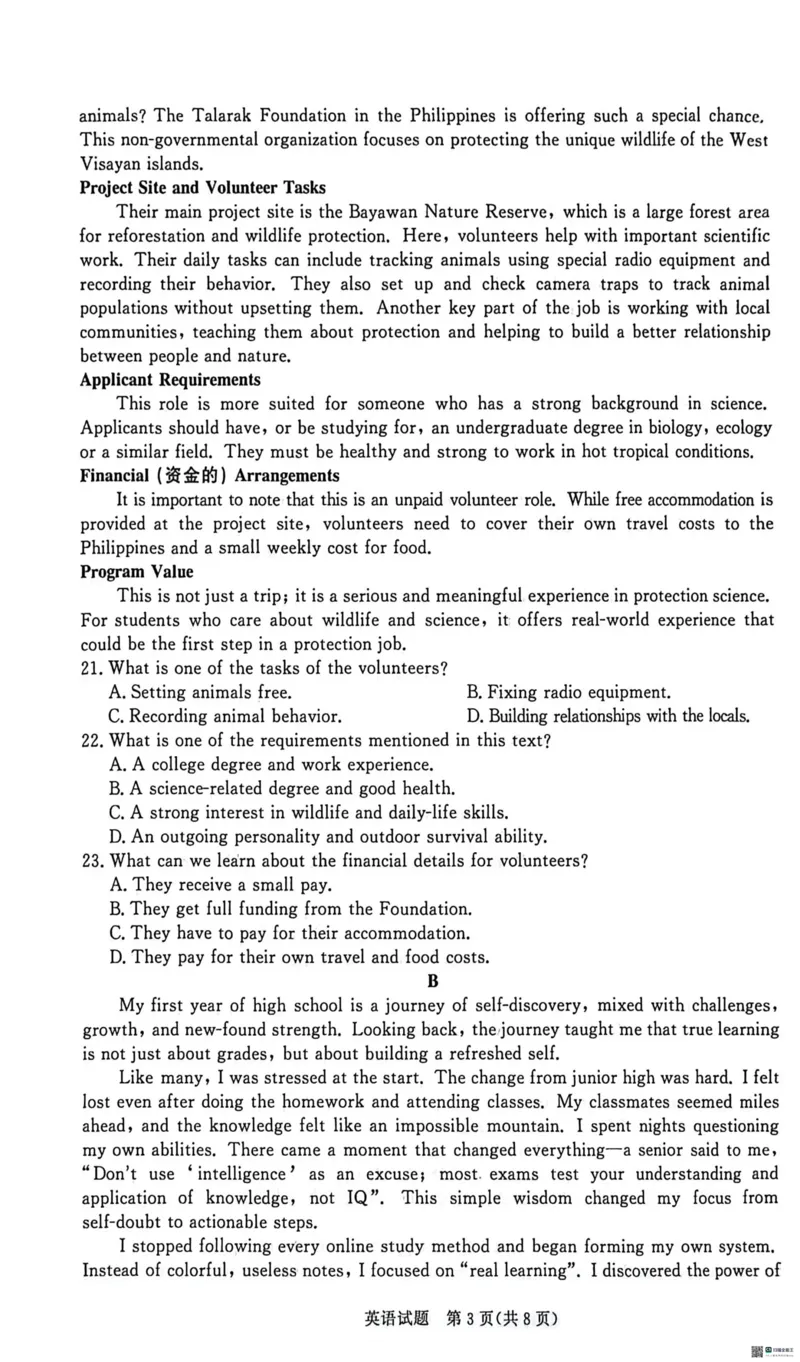 animals? The Talarak Foundation in the Philippines is offering such a special chance. This non-governmental organization focuses on protecting the unique wildlife of the West Visayan islands.

Project Site and Volunteer Tasks

Their main project site is the Bayawan Nature Reserve, which is a large forest area for reforestation and wildlife protection. Here, volunteers help with important scientific work. Their daily tasks can include tracking animals using special radio equipment and recording their behavior. They also set up and check camera traps to track animal populations without upsetting them. Another key part of the job is working with local communities, teaching them about protection and helping to build a better relationship between people and nature.

Applicant Requirements

This role is more suited for someone who has a strong background in science. Applicants should have, or be studying for, an undergraduate degree in biology, ecology or a similar field. They must be healthy and strong to work in hot tropical conditions.

Financial (资金的) Arrangements

It is important to note that this is an unpaid volunteer role. While free accommodation is provided at the project site, volunteers need to cover their own travel costs to the Philippines and a small weekly cost for food.

Program Value

This is not just a trip; it is a serious and meaningful experience in protection science. For students who care about wildlife and science, it offers real-world experience that could be the first step in a protection job.

21. What is one of the tasks of the volunteers?
A. Setting animals free.
B. Fixing radio equipment.
C. Recording animal behavior.
D. Building relationships with the locals.

22. What is one of the requirements mentioned in this text?
A. A college degree and work experience.
B. A science-related degree and good health.
C. A strong interest in wildlife and daily-life skills.
D. An outgoing personality and outdoor survival ability.

23. What can we learn about the financial details for volunteers?
A. They receive a small pay.
B. They get full funding from the Foundation.
C. They have to pay for their accommodation.
D. They pay for their own travel and food costs.

B

My first year of high school is a journey of self-discovery, mixed with challenges, growth, and new-found strength. Looking back, the journey taught me that true learning is not just about grades, but about building a refreshed self.

Like many, I was stressed at the start. The change from junior high was hard. I felt lost even after doing the homework and attending classes. My classmates seemed miles ahead, and the knowledge felt like an impossible mountain. I spent nights questioning my own abilities. There came a moment that changed everything—a senior said to me, "Don't use 'intelligence' as an excuse; most exams test your understanding and application of knowledge, not IQ". This simple wisdom changed my focus from self-doubt to actionable steps.

I stopped following every online study method and began forming my own system. Instead of colorful, useless notes, I focused on "real learning". I discovered the power of

英语试题 第3页(共8页)